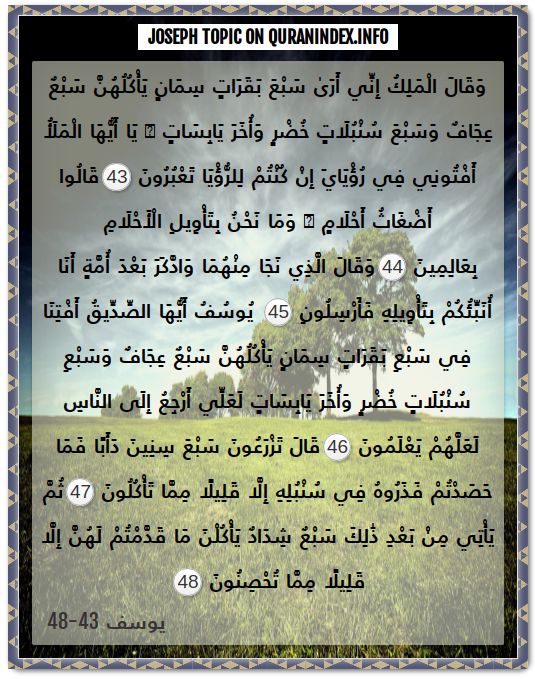 JOSEPH TOPIC ON QURANINDEX.INFO

وَقَالَ الْمَلِكُ إِنِّي أَرَىٰ سَبْعَ بَقَرَاتٍ سِمَانٍ يَأْكُلُهُنَّ سَبْعٌ عِجَافٌ وَسَبْعَ سُنْبُلَاتٍ خُضْرٍ وَأُخَرَ يَابِسَاتٍ ۖ يَا أَيُّهَا الْمَلَأُ أَفْتُونِي فِي رُؤْيَايَ إِنْ كُنْتُمْ لِلرُّؤْيَا تَعْبُرُونَ 43 قَالُوا أَضْغَاثُ أَحْلَامٍ ۖ وَمَا نَحْنُ بِتَأْوِيلِ الْأَحْلَامِ بِعَالِمِينَ 44 وَقَالَ الَّذِي نَجَا مِنْهُمَا وَادَّكَرَ بَعْدَ أُمَّةٍ أَنَا أُنَبِّئُكُمْ بِتَأْوِيلِهِ فَأَرْسِلُونِ 45 يُوسُفُ أَيُّهَا الصِّدِّيقُ أَفْتِنَا فِي سَبْعِ بَقَرَاتٍ سِمَانٍ يَأْكُلُهُنَّ سَبْعٌ عِجَافٌ وَسَبْعِ سُنْبُلَاتٍ خُضْرٍ وَأُخَرَ يَابِسَاتٍ لَعَلِّي أَرْجِعُ إِلَى النَّاسِ لَعَلَّهُمْ يَعْلَمُونَ 46 قَالَ تَزْرَعُونَ سَبْعَ سِنِينَ دَأَبًا فَمَا حَصَدْتُمْ فَذَرُوهُ فِي سُنْبُلِهِ إِلَّا قَلِيلًا مِمَّا تَأْكُلُونَ 47 ثُمَّ يَأْتِي مِنْ بَعْدِ ذَٰلِكَ سَبْعٌ شِدَادٌ يَأْكُلْنَ مَا قَدَّمْتُمْ لَهُنَّ إِلَّا قَلِيلًا مِمَّا تُحْصِنُونَ 48

يوسف 43-48